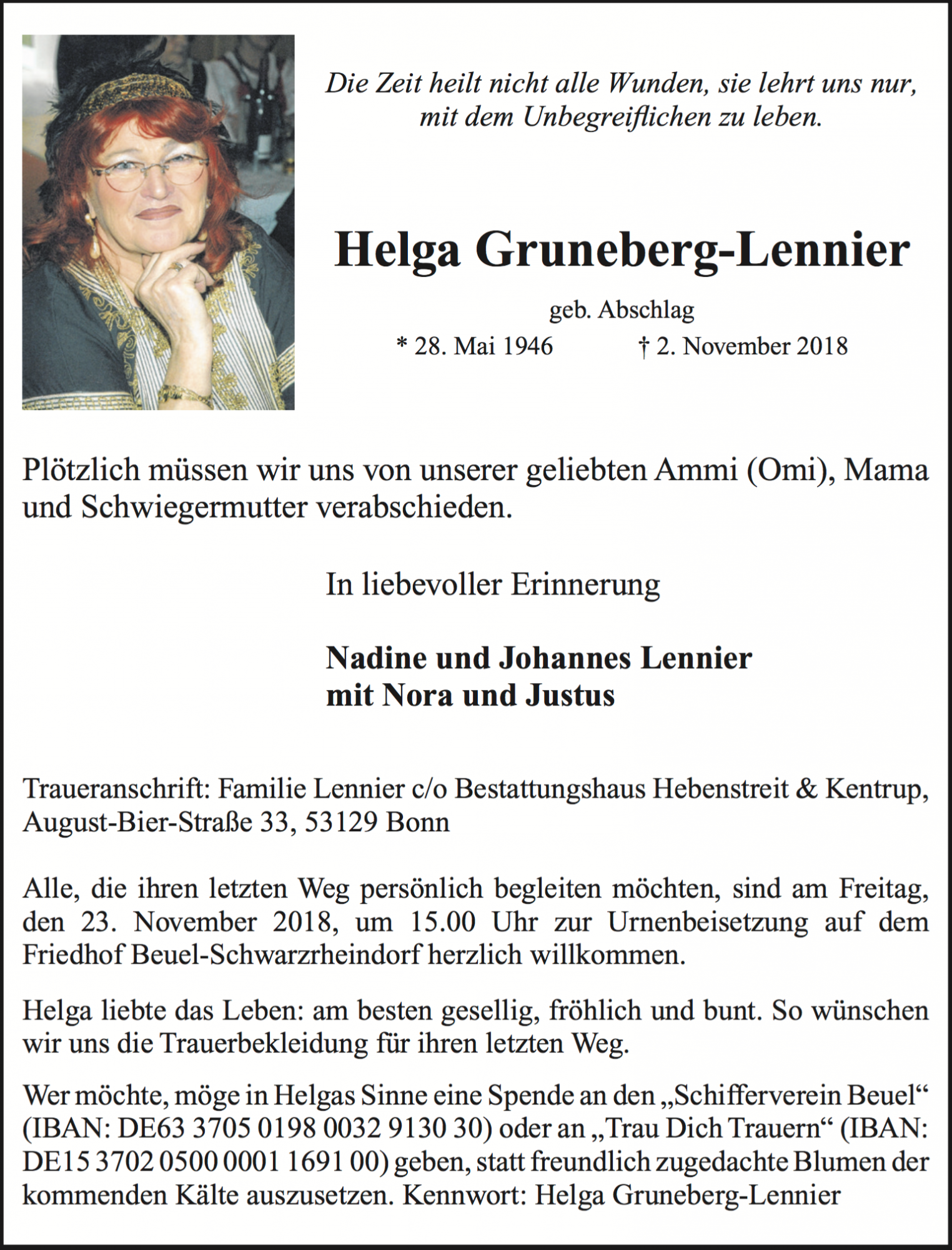 Die Zeit heilt nicht alle Wunden, sie lehrt uns nur, mit dem Unbegreiflichen zu leben.

Helga Gruneberg-Lennier

geb. Abschlag

* 28. Mai 1946 † 2. November 2018

Plötzlich müssen wir uns von unserer geliebten Ammi (Omi), Mama und Schwiegermutter verabschieden.

In liebevoller Erinnerung

Nadine und Johannes Lennier
mit Nora und Justus

Traueranschrift: Familie Lennier c/o Bestattungshaus Hebenstreit & Kentrup, August-Bier-Straße 33, 53129 Bonn

Alle, die ihren letzten Weg persönlich begleiten möchten, sind am Freitag, den 23. November 2018, um 15.00 Uhr zur Urnenbeisetzung auf dem Friedhof Beuel-Schwarzrheindorf herzlich willkommen.

Helga liebte das Leben: am besten gesellig, fröhlich und bunt. So wünschen wir uns die Trauerbekleidung für ihren letzten Weg.

Wer möchte, möge in Helgas Sinne eine Spende an den „Schifferverein Beuel“ (IBAN: DE63 3705 0198 0032 9130 30) oder an „Trau Dich Trauern“ (IBAN: DE15 3702 0500 0001 1691 00) geben, statt freundlich zugedachte Blumen der kommenden Kälte auszusetzen. Kennwort: Helga Gruneberg-Lennier